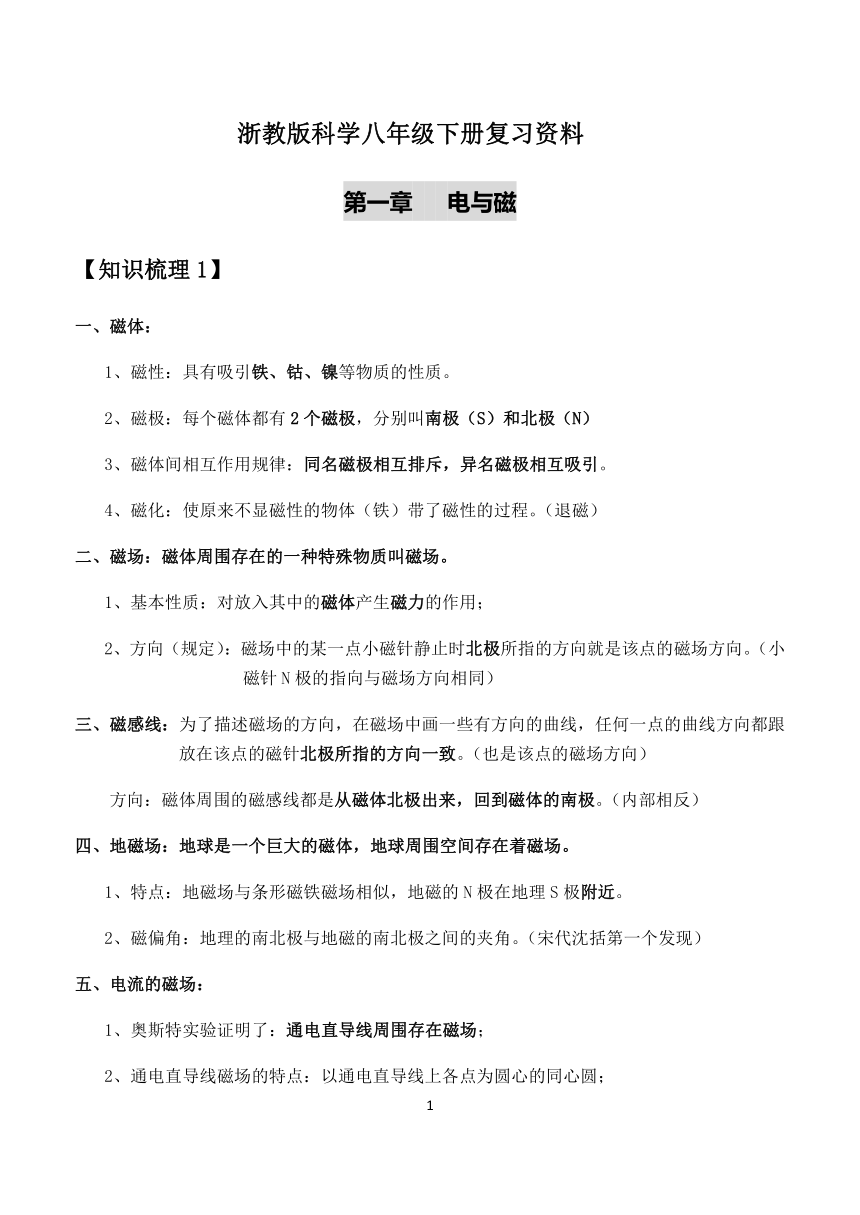 浙教版科学八年级下册复习资料

第一章　电与磁

【知识梳理 1】

一、磁体：

1、磁性：具有吸引铁、钴、镍等物质的性质。

2、磁极：每个磁体都有 2 个磁极，分别叫南极（S）和北极（N）

3、磁体间相互作用规律：同名磁极相互排斥，异名磁极相互吸引。

4、磁化：使原来不显磁性的物体（铁）带了磁性的过程。（退磁）

二、磁场：磁体周围存在的一种特殊物质叫磁场。

1、基本性质：对放入其中的磁体产生磁力的作用；

2、方向（规定）：磁场中的某一点小磁针静止时北极所指的方向就是该点的磁场方向。（小磁针 N 极的指向与磁场方向相同）

三、磁感线：为了描述磁场的方向，在磁场中画一些有方向的曲线，任何一点的曲线方向都跟放在该点的磁针北极所指的方向一致。（也是该点的磁场方向）

方向：磁体周围的磁感线都是从磁体北极出来，回到磁体的南极。（内部相反）

四、地磁场：地球是一个巨大的磁体，地球周围空间存在着磁场。

1、特点：地磁场与条形磁铁磁场相似，地磁的 N 极在地理 S 极附近。

2、磁偏角：地理的南北极与地磁的南北极之间的夹角。（宋代沈括第一个发现）

五、电流的磁场：

1、奥斯特实验证明了：通电直导线周围存在磁场；

2、通电直导线磁场的特点：以通电直导线上各点为圆心的同心圆；

1